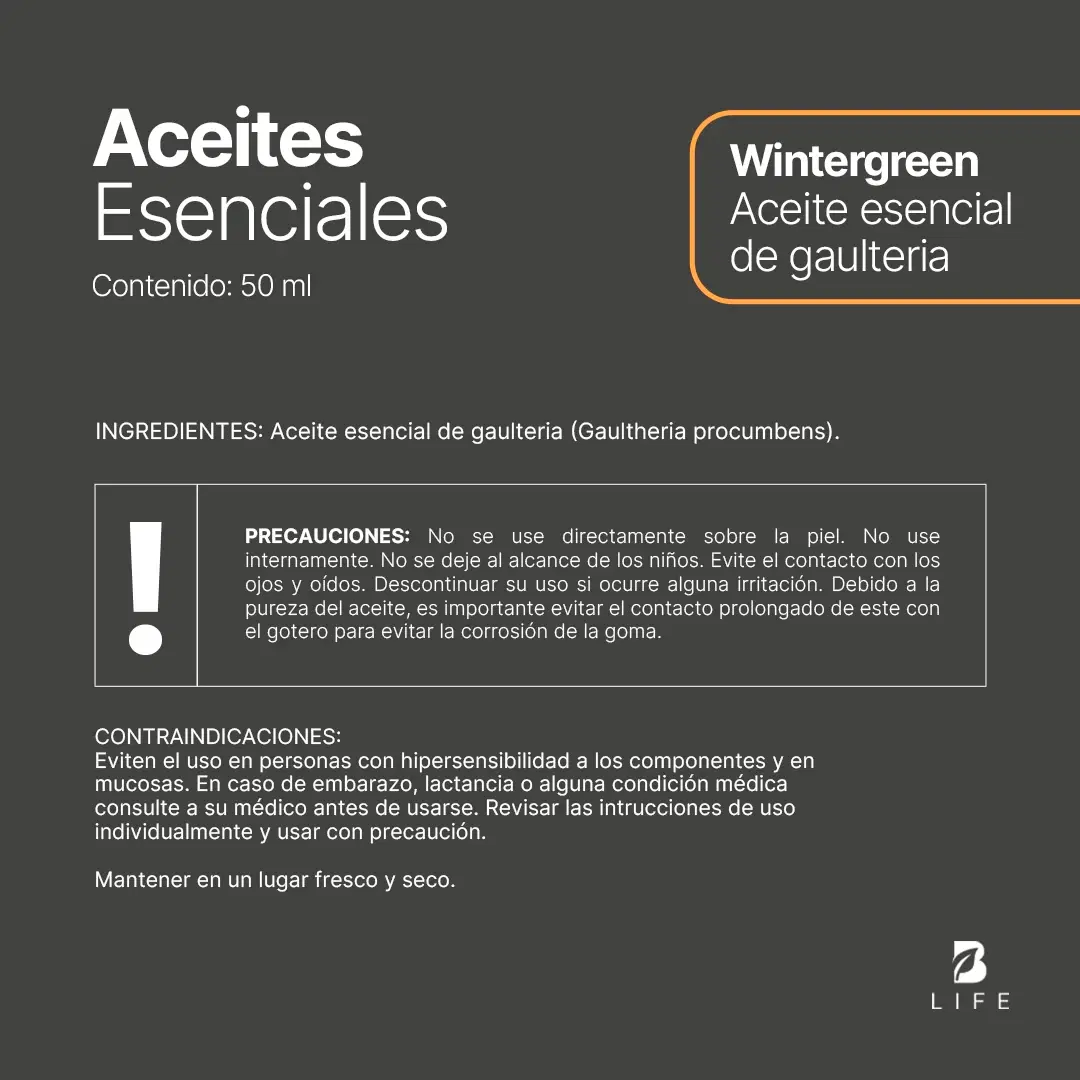 Aceites Esenciales

Contenido: 50 ml

Wintergreen
Aceite esencial de gaulteria

INGREDIENTES: Aceite esencial de gaulteria (Gaultheria procumbens).

!

PRECAUCIONES: No se use directamente sobre la piel. No use internamente. No se deje al alcance de los niños. Evite el contacto con los ojos y oídos. Descontinuar su uso si ocurre alguna irritación. Debido a la pureza del aceite, es importante evitar el contacto prolongado de este con el gotero para evitar la corrosión de la goma.

CONTRAINDICACIONES:
Eviten el uso en personas con hipersensibilidad a los componentes y en mucosas. En caso de embarazo, lactancia o alguna condición médica consulte a su médico antes de usarse. Revisar las intrucciones de uso individualmente y usar con precaución.

Mantener en un lugar fresco y seco.

B
LIFE